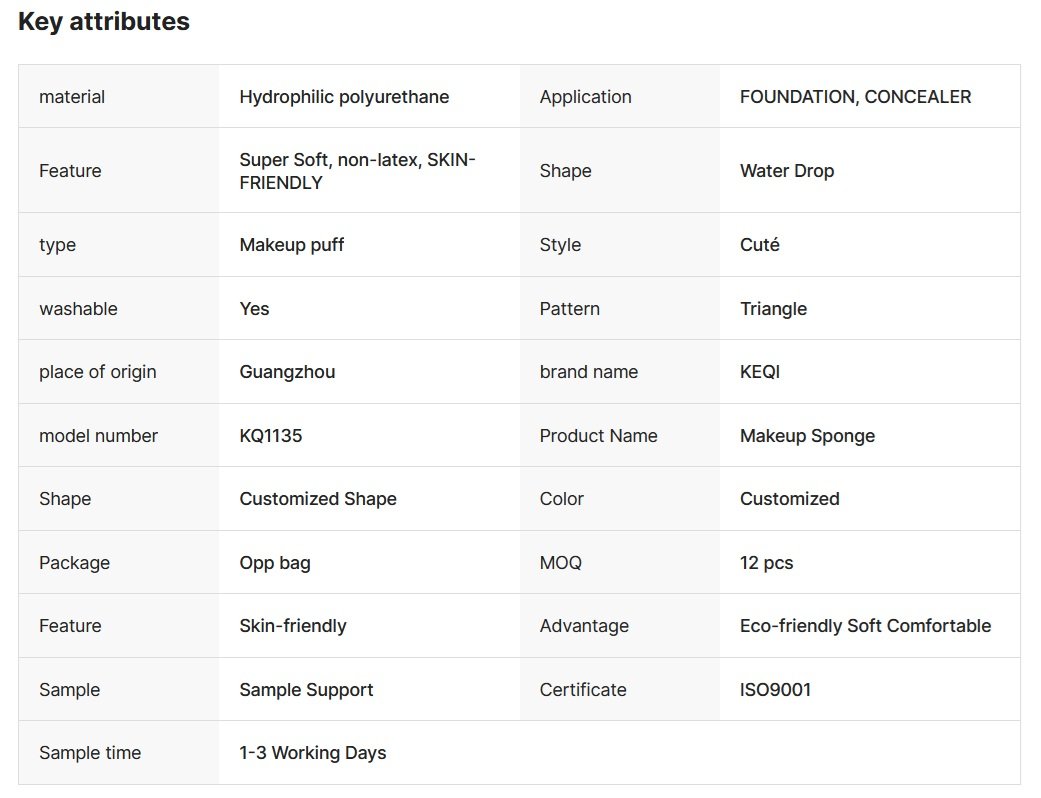 Key attributes

| material | Hydrophilic polyurethane | Application | FOUNDATION, CONCEALER |
|---|---|---|---|
| Feature | Super Soft, non-latex, SKIN-FRIENDLY | Shape | Water Drop |
| type | Makeup puff | Style | Cuté |
| washable | Yes | Pattern | Triangle |
| place of origin | Guangzhou | brand name | KEQI |
| model number | KQ1135 | Product Name | Makeup Sponge |
| Shape | Customized Shape | Color | Customized |
| Package | Opp bag | MOQ | 12 pcs |
| Feature | Skin-friendly | Advantage | Eco-friendly Soft Comfortable |
| Sample | Sample Support | Certificate | ISO9001 |
| Sample time | 1-3 Working Days | | |